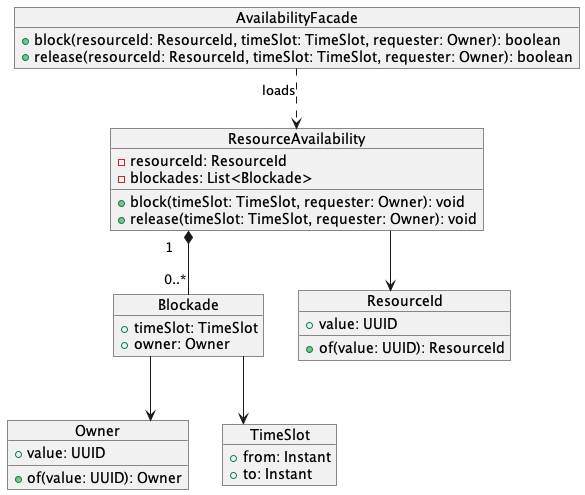 AvailabilityFacade

block(resourceId: ResourceId, timeSlot: TimeSlot, requester: Owner): boolean
release(resourceId: ResourceId, timeSlot: TimeSlot, requester: Owner): boolean

loads

ResourceAvailability

resourceId: ResourceId
blockades: List<Blockade>

block(timeSlot: TimeSlot, requester: Owner): void
release(timeSlot: TimeSlot, requester: Owner): void

1

0..*

Blockade

timeSlot: TimeSlot
owner: Owner

ResourceId

value: UUID

of(value: UUID): ResourceId

Owner

value: UUID

of(value: UUID): Owner

TimeSlot

from: Instant
to: Instant